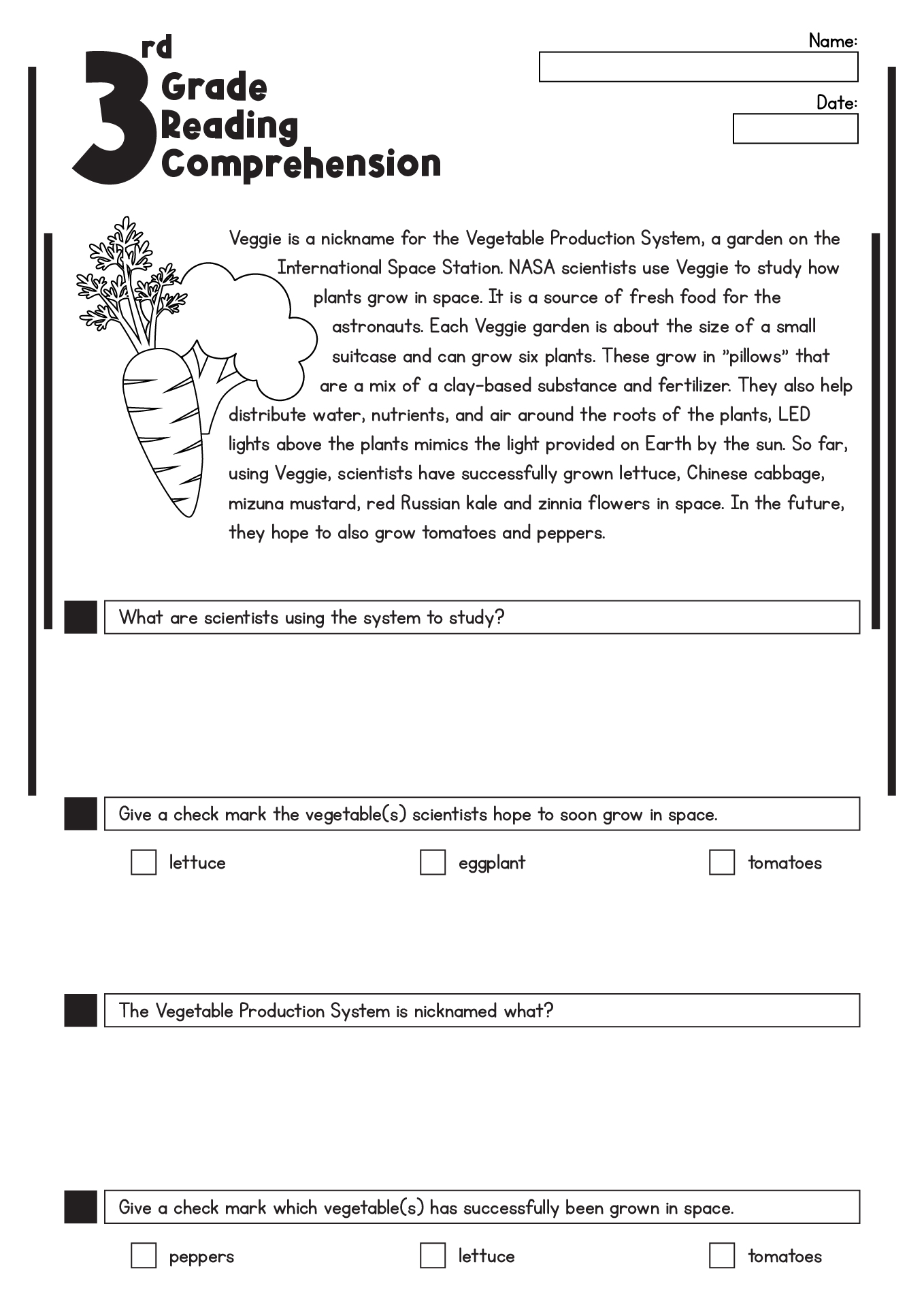 3rd Grade Reading Comprehension

Name:

Date:

Veggie is a nickname for the Vegetable Production System, a garden on the International Space Station. NASA scientists use Veggie to study how plants grow in space. It is a source of fresh food for the astronauts. Each Veggie garden is about the size of a small suitcase and can grow six plants. These grow in "pillows" that are a mix of a clay-based substance and fertilizer. They also help distribute water, nutrients, and air around the roots of the plants, LED lights above the plants mimics the light provided on Earth by the sun. So far, using Veggie, scientists have successfully grown lettuce, Chinese cabbage, mizuna mustard, red Russian kale and zinnia flowers in space. In the future, they hope to also grow tomatoes and peppers.

What are scientists using the system to study?

Give a check mark the vegetable(s) scientists hope to soon grow in space.

lettuce

eggplant

tomatoes

The Vegetable Production System is nicknamed what?

Give a check mark which vegetable(s) has successfully been grown in space.

peppers

lettuce

tomatoes